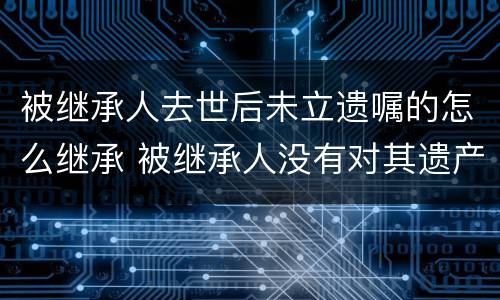 被继承人去世后未立遗嘱的怎么继承 被继承人没有对其遗产